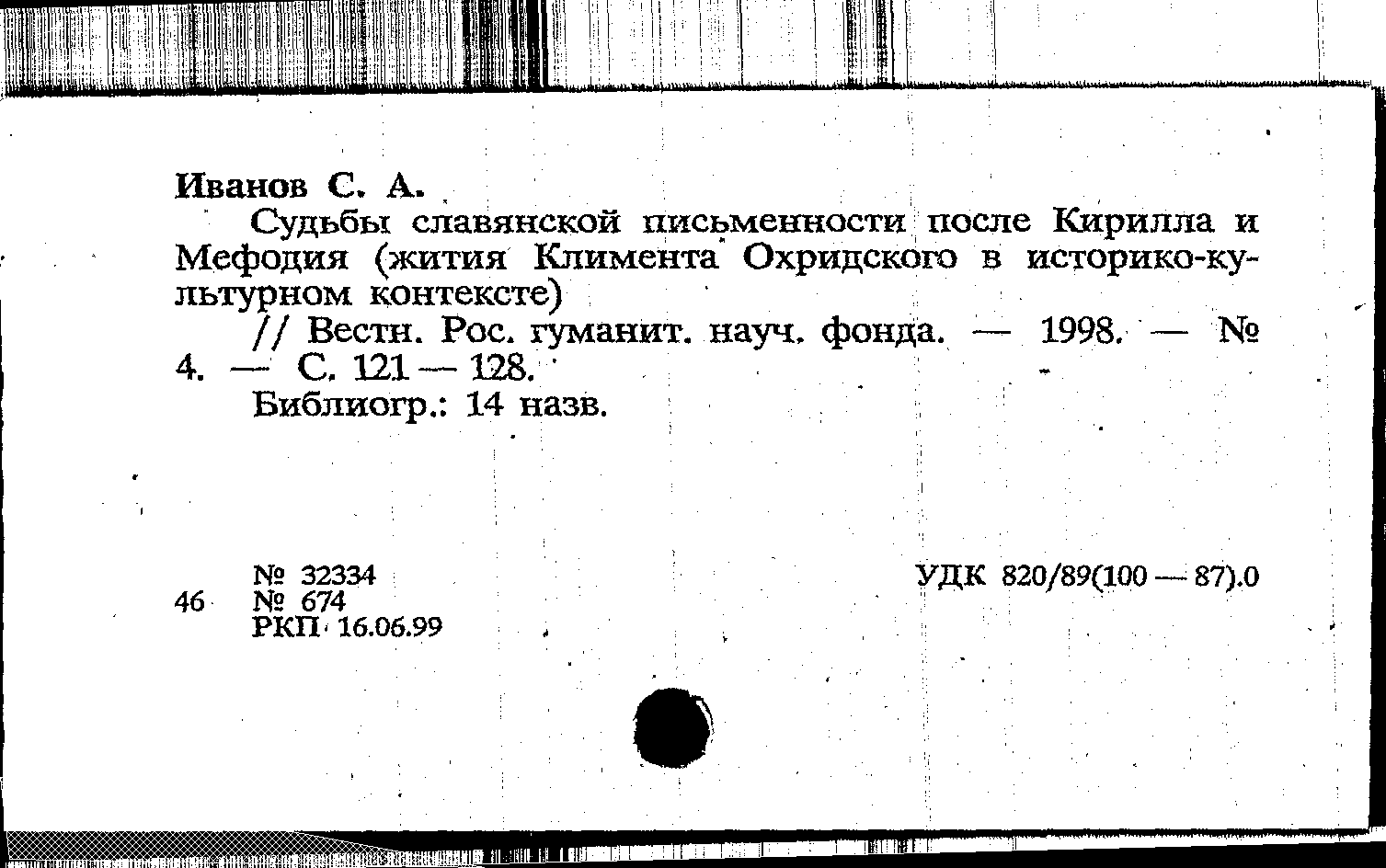 Иванов С. А.

Судьбы славянской письменности после Кирилла и Мефодия (жития Климента Охридского в историко-культурном контексте)

// Вестн. Рос. гуманит. науч. фонда. — 1998. — № 4. — С. 121 — 128.

Библиогр.: 14 назв.

46 № 32334
№ 674
РКП 16.06.99

УДК 820/89(100 — 87).0